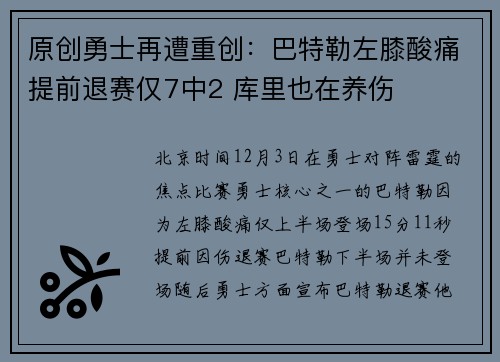 原创勇士再遭重创：巴特勒左膝酸痛提前退赛仅7中2 库里也在养伤

北京时间12月3日在勇士对阵雷霆的焦点比赛勇士核心之一的巴特勒因为左膝酸痛仅上半场登场15分11秒提前因伤退赛巴特勒下半场并未登场随后勇士方面宣布巴特勒退赛他